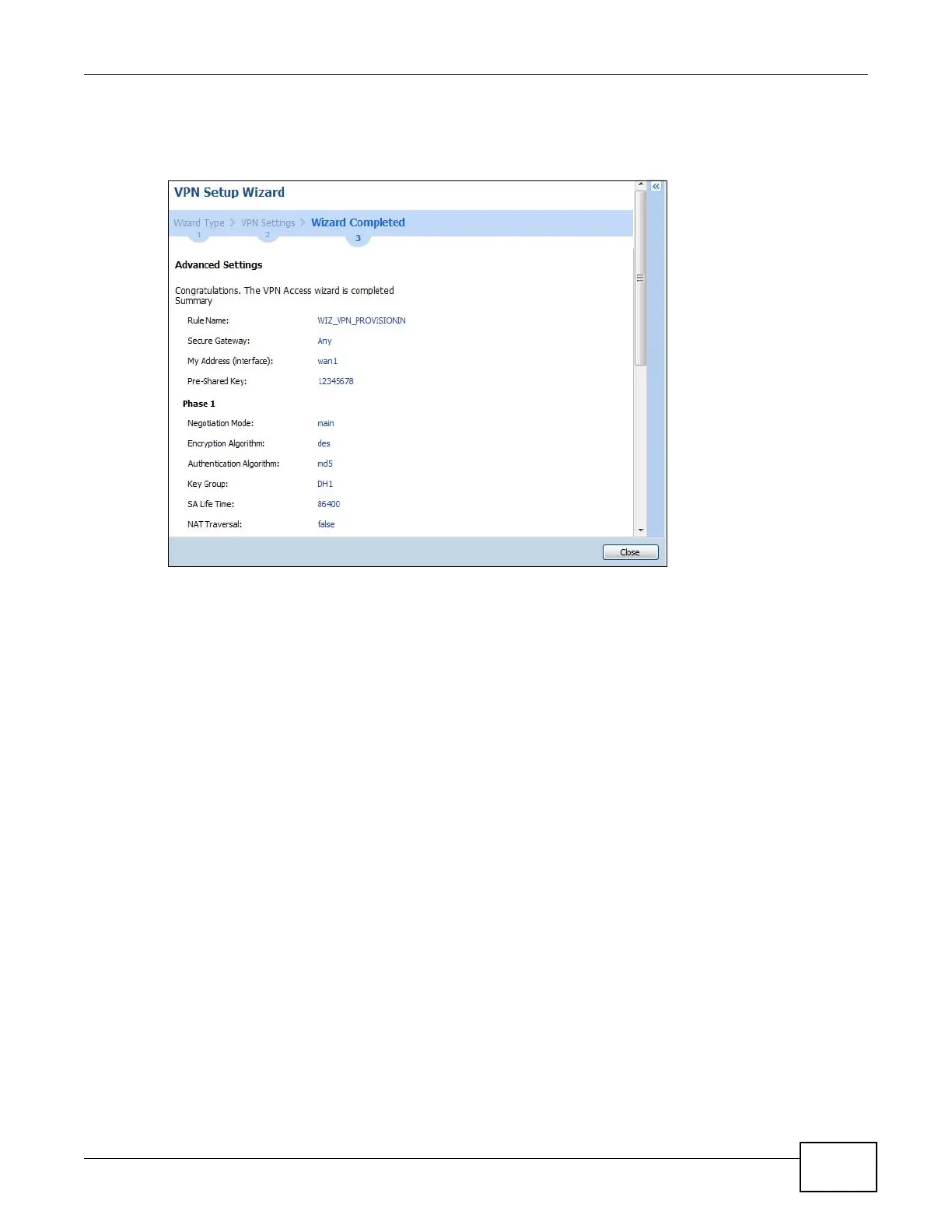 VPN Setup Wizard

Wizard Type > VPN Settings > Wizard Completed
1 2 3

Advanced Settings

Congratulations. The VPN Access wizard is completed
Summary

Rule Name: WIZ_VPN_PROVISIONIN

Secure Gateway: Any

My Address (interface): wan1

Pre-Shared Key: 12345678

Phase 1

Negotiation Mode: main

Encryption Algorithm: des

Authentication Algorithm: md5

Key Group: DH1

SA Life Time: 86400

NAT Traversal: false

Close